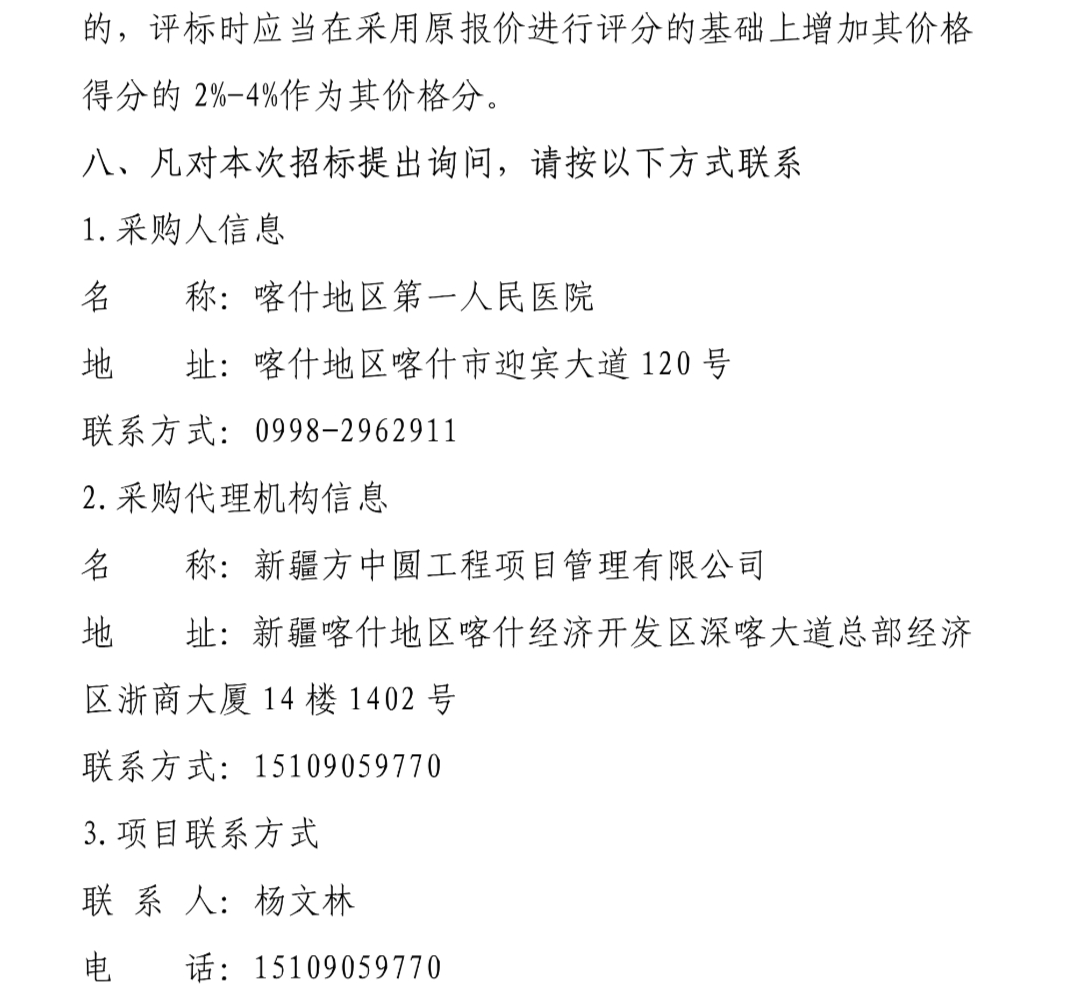 的，评标时应当在采用原报价进行评分的基础上增加其价格得分的 2%-4%作为其价格分。

八、凡对本次招标提出询问，请按以下方式联系

1.采购人信息

名　　称：喀什地区第一人民医院

地　　址：喀什地区喀什市迎宾大道 120 号

联系方式：0998-2962911

2.采购代理机构信息

名　　称：新疆方中圆工程项目管理有限公司

地　　址：新疆喀什地区喀什经济开发区深喀大道总部经济区浙商大厦 14 楼 1402 号

联系方式：15109059770

3.项目联系方式

联 系 人：杨文林

电　　话：15109059770